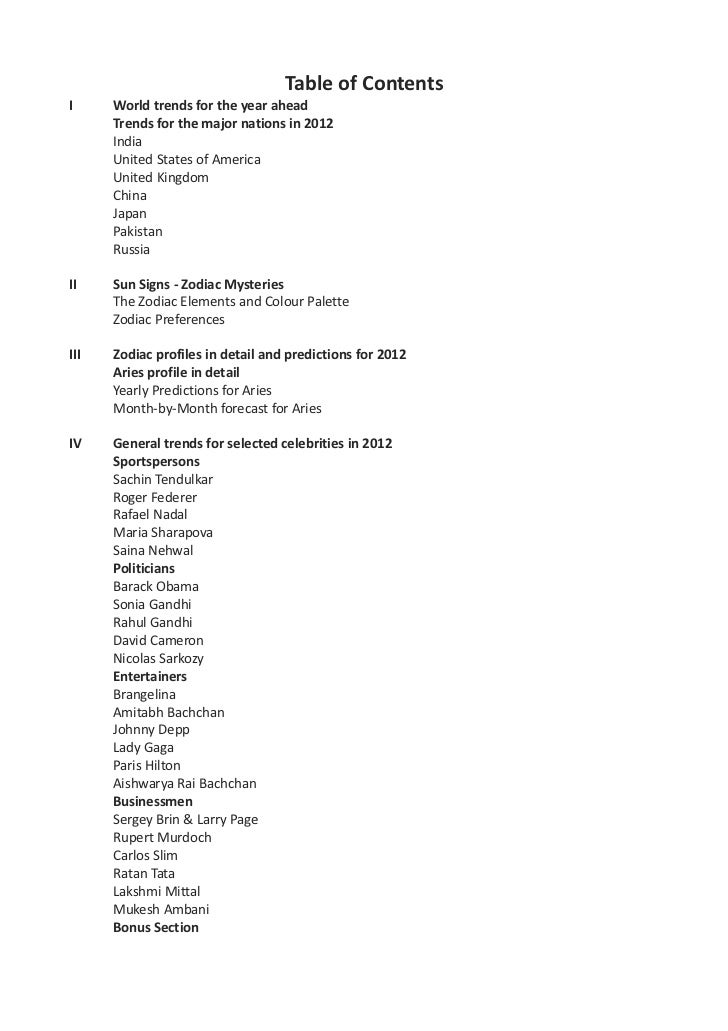 Table of Contents

I World trends for the year ahead
Trends for the major nations in 2012
India
United States of America
United Kingdom
China
Japan
Pakistan
Russia

II Sun Signs - Zodiac Mysteries
The Zodiac Elements and Colour Palette
Zodiac Preferences

III Zodiac profiles in detail and predictions for 2012
Aries profile in detail
Yearly Predictions for Aries
Month-by-Month forecast for Aries

IV General trends for selected celebrities in 2012
Sportspersons
Sachin Tendulkar
Roger Federer
Rafael Nadal
Maria Sharapova
Saina Nehwal
Politicians
Barack Obama
Sonia Gandhi
Rahul Gandhi
David Cameron
Nicolas Sarkozy
Entertainers
Brangelina
Amitabh Bachchan
Johnny Depp
Lady Gaga
Paris Hilton
Aishwarya Rai Bachchan
Businessmen
Sergey Brin & Larry Page
Rupert Murdoch
Carlos Slim
Ratan Tata
Lakshmi Mittal
Mukesh Ambani
Bonus Section